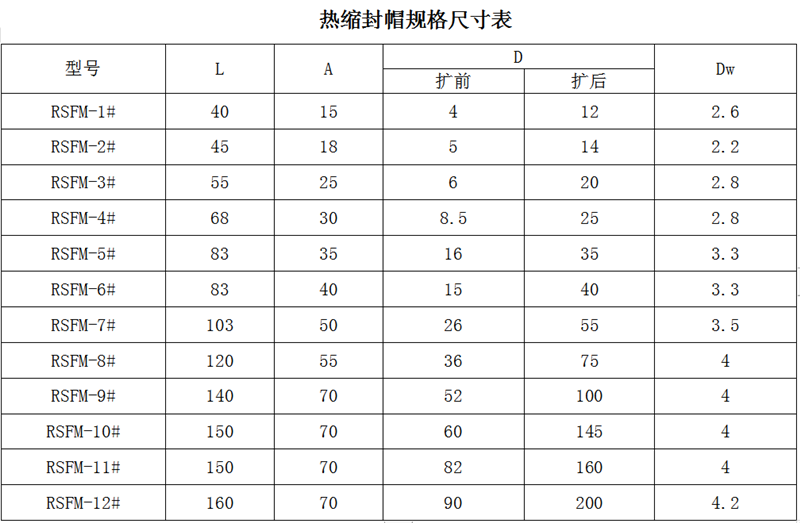 热缩封帽规格尺寸表

| 型号 | L | A | D 扩前 | D 扩后 | Dw |
|---|---|---|---|---|---|
| RSFM-1# | 40 | 15 | 4 | 12 | 2.6 |
| RSFM-2# | 45 | 18 | 5 | 14 | 2.2 |
| RSFM-3# | 55 | 25 | 6 | 20 | 2.8 |
| RSFM-4# | 68 | 30 | 8.5 | 25 | 2.8 |
| RSFM-5# | 83 | 35 | 16 | 35 | 3.3 |
| RSFM-6# | 83 | 40 | 15 | 40 | 3.3 |
| RSFM-7# | 103 | 50 | 26 | 55 | 3.5 |
| RSFM-8# | 120 | 55 | 36 | 75 | 4 |
| RSFM-9# | 140 | 70 | 52 | 100 | 4 |
| RSFM-10# | 150 | 70 | 60 | 145 | 4 |
| RSFM-11# | 150 | 70 | 82 | 160 | 4 |
| RSFM-12# | 160 | 70 | 90 | 200 | 4.2 |